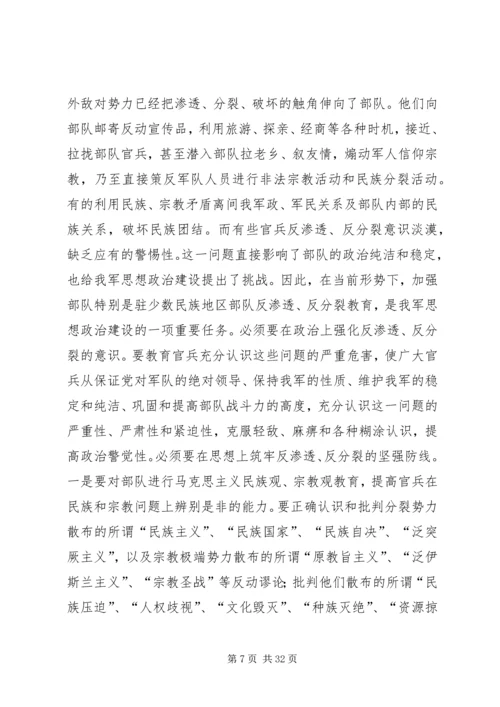 外敌对势力已经把渗透、分裂、破坏的触角伸向了部队。他们向部队邮寄反动宣传品，利用旅游、探亲、经商等各种时机，接近、拉拢部队官兵，甚至潜入部队拉老乡、叙友情，煽动军人信仰宗教，乃至直接策反军队人员进行非法宗教活动和民族分裂活动。有的利用民族、宗教矛盾离间我军政、军民关系及部队内部的民族关系，破坏民族团结。而有些官兵反渗透、反分裂意识淡漠，缺乏应有的警惕性。这一问题直接影响了部队的政治纯洁和稳定，也给我军思想政治建设提出了挑战。因此，在当前形势下，加强部队特别是驻少数民族地区部队反渗透、反分裂教育，是我军思想政治建设的一项重要任务。必须要在政治上强化反渗透、反分裂的意识。要教育官兵充分认识这些问题的严重危害，使广大官兵从保证党对军队的绝对领导、保持我军的性质、维护我军的稳定和纯洁、巩固和提高部队战斗力的高度，充分认识这一问题的严重性、严肃性和紧迫性，克服轻敌、麻痹和各种糊涂认识，提高政治警觉性。必须要在思想上筑牢反渗透、反分裂的坚强防线。一是要对部队进行马克思主义民族观、宗教观教育，提高官兵在民族和宗教问题上辨别是非的能力。要正确认识和批判分裂势力散布的所谓“民族主义”、“民族国家”、“民族自决”、“泛突厥主义”，以及宗教极端势力散布的所谓“原教旨主义”、“泛伊斯兰主义”、“宗教圣战”等反动谬论;批判他们散布的所谓“民族压迫”、“人权歧视”、“文化毁灭”、“种族灭绝”、“资源掠

第 7 页 共 32 页